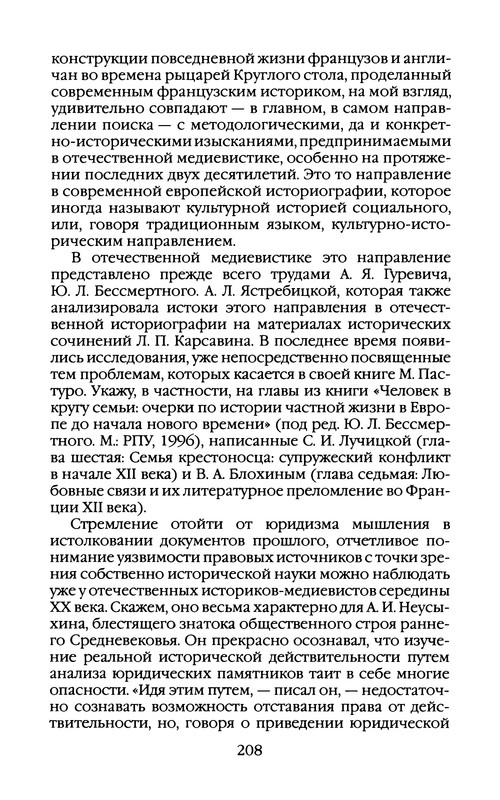 конструкции повседневной жизни французов и англичан во времена рыцарей Круглого стола, проделанный современным французским историком, на мой взгляд, удивительно совпадают — в главном, в самом направлении поиска — с методологическими, да и конкретно-историческими изысканиями, предпринимаемыми в отечественной медиевистике, особенно на протяжении последних двух десятилетий. Это то направление в современной европейской историографии, которое иногда называют культурной историей социального, или, говоря традиционным языком, культурно-историческим направлением.

В отечественной медиевистике это направление представлено прежде всего трудами А. Я. Гуревича, Ю. Л. Бессмертного. А. Л. Ястребицкой, которая также анализировала истоки этого направления в отечественной историографии на материалах исторических сочинений Л. П. Карсавина. В последнее время появились исследования, уже непосредственно посвященные тем проблемам, которых касается в своей книге М. Пастуро. Укажу, в частности, на главы из книги «Человек в кругу семьи: очерки по истории частной жизни в Европе до начала нового времени» (под ред. Ю. Л. Бессмертного. М.: РПУ, 1996), написанные С. И. Лучицкой (глава шестая: Семья крестоносца: супружеский конфликт в начале XII века) и В. А. Блохиным (глава седьмая: Любовные связи и их литературное преломление во Франции XII века).

Стремление отойти от юридизма мышления в истолковании документов прошлого, отчетливое понимание уязвимости правовых источников с точки зрения собственно исторической науки можно наблюдать уже у отечественных историков-медиевистов середины XX века. Скажем, оно весьма характерно для А. И. Неусыхина, блестящего знатока общественного строя раннего Средневековья. Он прекрасно осознавал, что изучение реальной исторической действительности путем анализа юридических памятников таит в себе многие опасности. «Идя этим путем, — писал он, — недостаточно сознавать возможность отставания права от действительности, но, говоря о приведении юридической

208